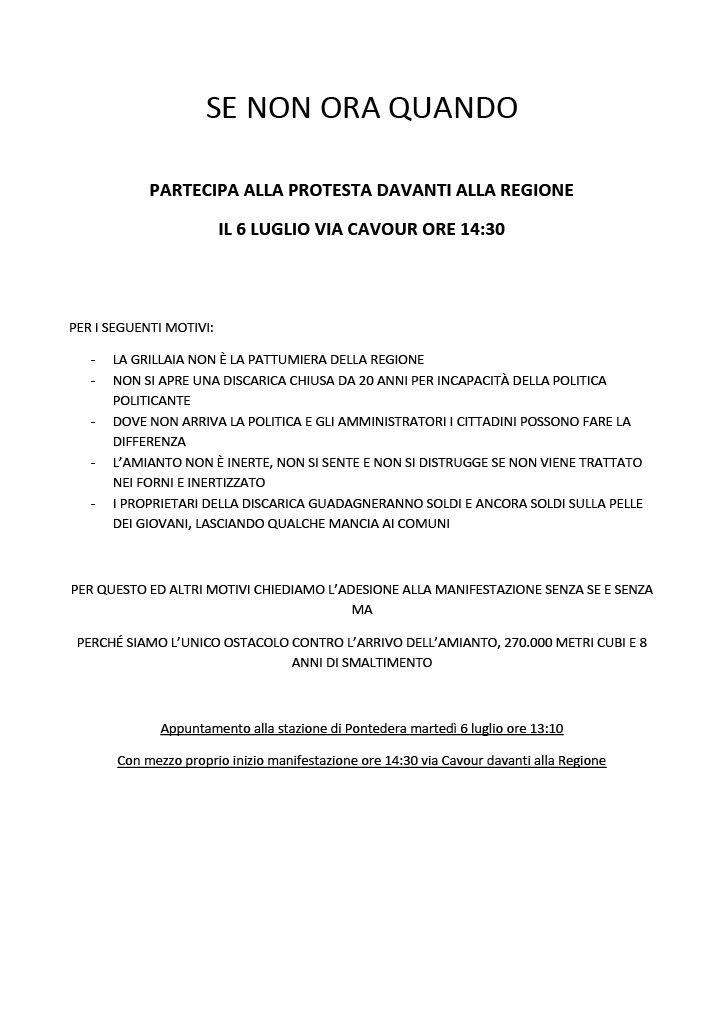 SE NON ORA QUANDO

PARTECIPA ALLA PROTESTA DAVANTI ALLA REGIONE

IL 6 LUGLIO VIA CAVOUR ORE 14:30

PER I SEGUENTI MOTIVI:

- LA GRILLAIA NON È LA PATTUMIERA DELLA REGIONE
- NON SI APRE UNA DISCARICA CHIUSA DA 20 ANNI PER INCAPACITÀ DELLA POLITICA POLITICANTE
- DOVE NON ARRIVA LA POLITICA E GLI AMMINISTRATORI I CITTADINI POSSONO FARE LA DIFFERENZA
- L'AMIANTO NON È INERTE, NON SI SENTE E NON SI DISTRUGGE SE NON VIENE TRATTATO NEI FORNI E INERTIZZATO
- I PROPRIETARI DELLA DISCARICA GUADAGNERANNO SOLDI E ANCORA SOLDI SULLA PELLE DEI GIOVANI, LASCIANDO QUALCHE MANCIA AI COMUNI

PER QUESTO ED ALTRI MOTIVI CHIEDIAMO L'ADESIONE ALLA MANIFESTAZIONE SENZA SE E SENZA MA

PERCHÉ SIAMO L'UNICO OSTACOLO CONTRO L'ARRIVO DELL'AMIANTO, 270.000 METRI CUBI E 8 ANNI DI SMALTIMENTO

Appuntamento alla stazione di Pontedera martedì 6 luglio ore 13:10

Con mezzo proprio inizio manifestazione ore 14:30 via Cavour davanti alla Regione